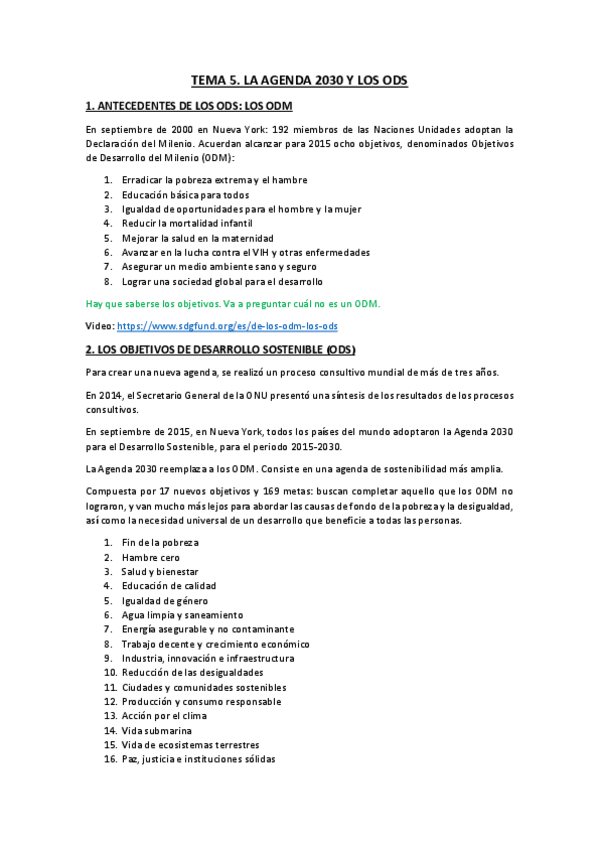 TEMA 5. LA AGENDA 2030 Y LOS ODS

1. ANTECEDENTES DE LOS ODS: LOS ODM

En septiembre de 2000 en Nueva York: 192 miembros de las Naciones Unidades adoptan la Declaración del Milenio. Acuerdan alcanzar para 2015 ocho objetivos, denominados Objetivos de Desarrollo del Milenio (ODM):

1. Erradicar la pobreza extrema y el hambre
2. Educación básica para todos
3. Igualdad de oportunidades para el hombre y la mujer
4. Reducir la mortalidad infantil
5. Mejorar la salud en la maternidad
6. Avanzar en la lucha contra el VIH y otras enfermedades
7. Asegurar un medio ambiente sano y seguro
8. Lograr una sociedad global para el desarrollo

Hay que saberse los objetivos. Va a preguntar cuál no es un ODM.

Video: https://www.sdgfund.org/es/de-los-odm-los-ods

2. LOS OBJETIVOS DE DESARROLLO SOSTENIBLE (ODS)

Para crear una nueva agenda, se realizó un proceso consultivo mundial de más de tres años.

En 2014, el Secretario General de la ONU presentó una síntesis de los resultados de los procesos consultivos.

En septiembre de 2015, en Nueva York, todos los países del mundo adoptaron la Agenda 2030 para el Desarrollo Sostenible, para el periodo 2015-2030.

La Agenda 2030 reemplaza a los ODM. Consiste en una agenda de sostenibilidad más amplia.

Compuesta por 17 nuevos objetivos y 169 metas: buscan completar aquello que los ODM no lograron, y van mucho más lejos para abordar las causas de fondo de la pobreza y la desigualdad, así como la necesidad universal de un desarrollo que beneficie a todas las personas.

1. Fin de la pobreza
2. Hambre cero
3. Salud y bienestar
4. Educación de calidad
5. Igualdad de género
6. Agua limpia y saneamiento
7. Energía asegurable y no contaminante
8. Trabajo decente y crecimiento económico
9. Industria, innovación e infraestructura
10. Reducción de las desigualdades
11. Ciudades y comunidades sostenibles
12. Producción y consumo responsable
13. Acción por el clima
14. Vida submarina
15. Vida de ecosistemas terrestres
16. Paz, justicia e instituciones sólidas